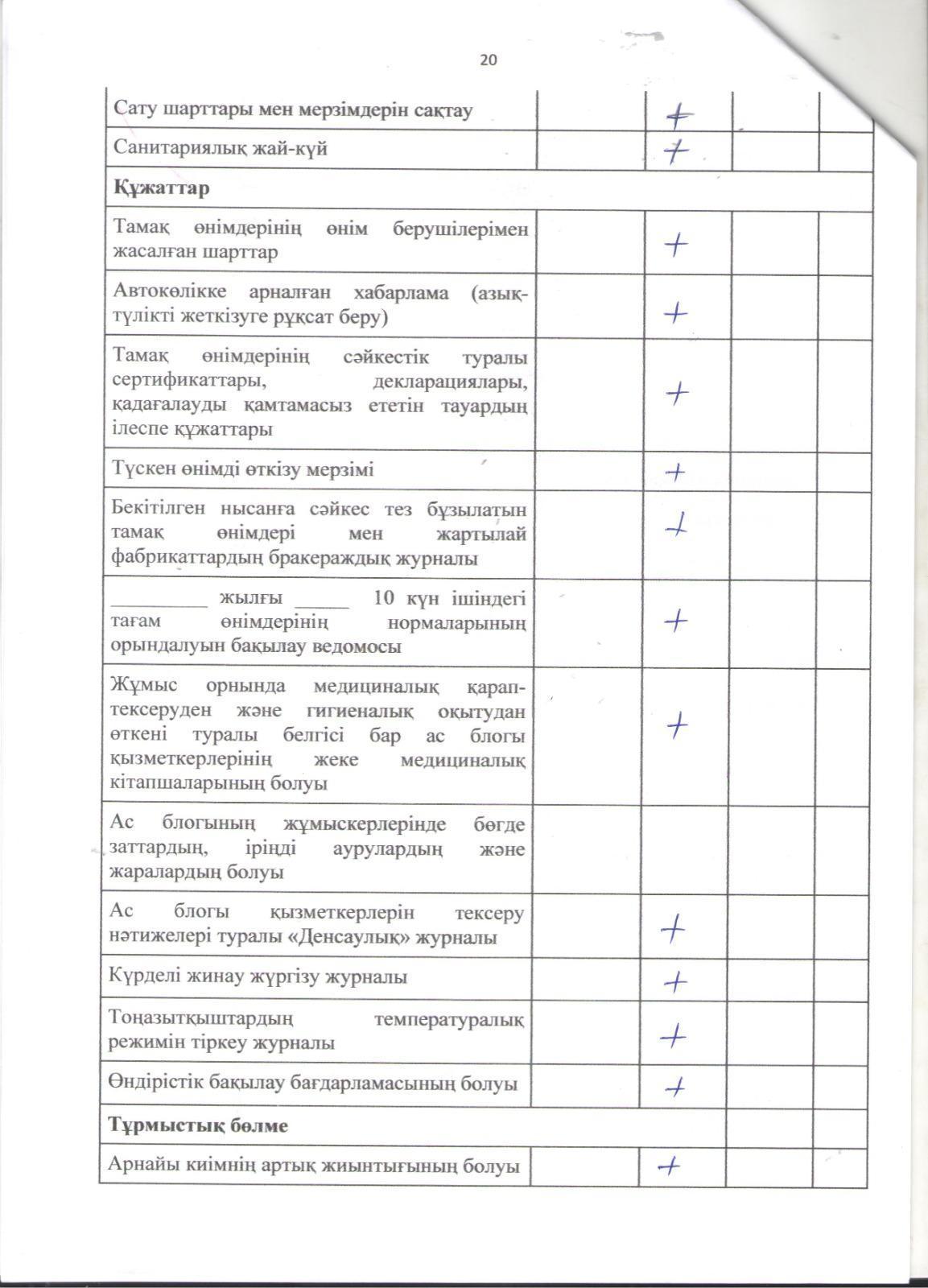 20

| | | | | |
|---|---|---|---|---|
| Сату шарттары мен мерзімдерін сақтау | | + | | |
| Санитариялық жай-күй | | + | | |
| **Құжаттар** | | | | |
| Тамақ өнімдерінің өнім берушілерімен жасалған шарттар | | + | | |
| Автокөлікке арналған хабарлама (азық-түлікті жеткізуге рұқсат беру) | | + | | |
| Тамақ өнімдерінің сәйкестік туралы сертификаттары, декларациялары, қадағалауды қамтамасыз ететін тауардың ілеспе құжаттары | | + | | |
| Түскен өнімді өткізу мерзімі | | + | | |
| Бекітілген нысанға сәйкес тез бұзылатын тамақ өнімдері мен жартылай фабрикаттардың бракераждық журналы | | + | | |
| _________ жылғы _____ 10 күн ішіндегі тағам өнімдерінің нормаларының орындалуын бақылау ведомосы | | + | | |
| Жұмыс орнында медициналық қарап-тексеруден және гигиеналық оқытудан өткені туралы белгісі бар ас блогы қызметкерлерінің жеке медициналық кітапшаларының болуы | | + | | |
| Ас блогының жұмыскерлерінде бөгде заттардың, іріңді аурулардың және жаралардың болуы | | | | |
| Ас блогы қызметкерлерін тексеру нәтижелері туралы «Денсаулық» журналы | | + | | |
| Күрделі жинау жүргізу журналы | | + | | |
| Тоңазытқыштардың температуралық режимін тіркеу журналы | | + | | |
| Өндірістік бақылау бағдарламасының болуы | | + | | |
| **Тұрмыстық бөлме** | | | | |
| Арнайы киімнің артық жиынтығының болуы | | + | | |